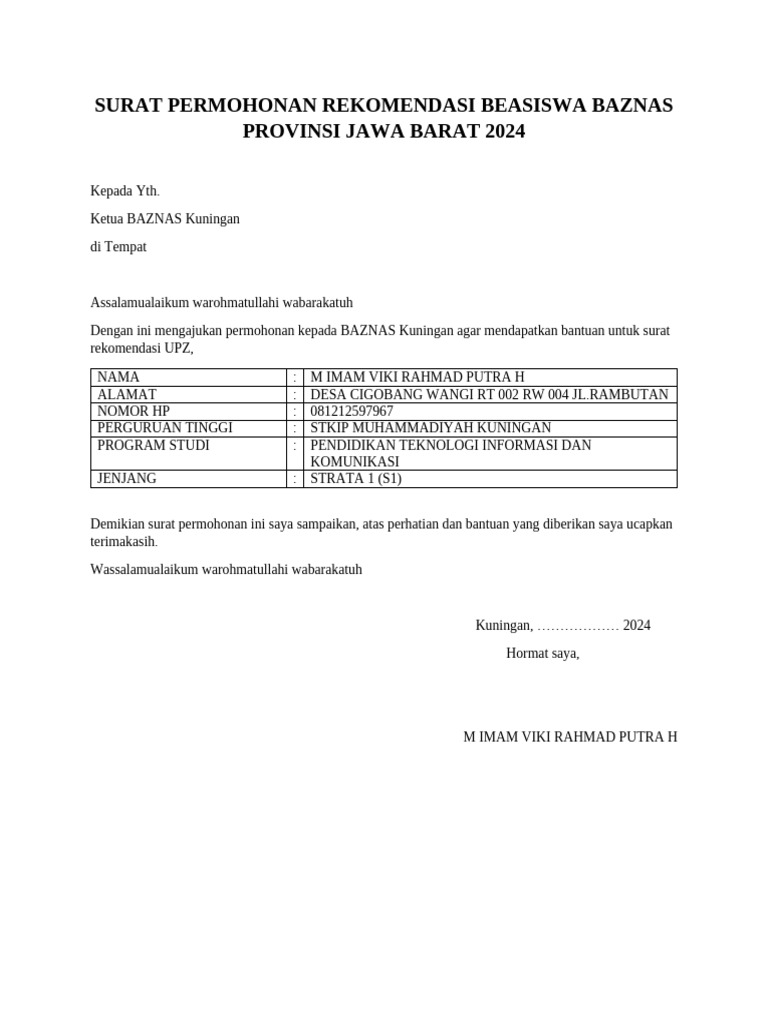 SURAT PERMOHONAN REKOMENDASI BEASISWA BAZNAS PROVINSI JAWA BARAT 2024

Kepada Yth.

Ketua BAZNAS Kuningan

di Tempat

Assalamualaikum warohmatullahi wabarakatuh

Dengan ini mengajukan permohonan kepada BAZNAS Kuningan agar mendapatkan bantuan untuk surat rekomendasi UPZ,

| NAMA | : | M IMAM VIKI RAHMAD PUTRA H |
|---|---|---|
| ALAMAT | : | DESA CIGOBANG WANGI RT 002 RW 004 JL.RAMBUTAN |
| NOMOR HP | : | 081212597967 |
| PERGURUAN TINGGI | : | STKIP MUHAMMADIYAH KUNINGAN |
| PROGRAM STUDI | : | PENDIDIKAN TEKNOLOGI INFORMASI DAN KOMUNIKASI |
| JENJANG | : | STRATA 1 (S1) |

Demikian surat permohonan ini saya sampaikan, atas perhatian dan bantuan yang diberikan saya ucapkan terimakasih.

Wassalamualaikum warohmatullahi wabarakatuh

Kuningan, ……………… 2024

Hormat saya,

M IMAM VIKI RAHMAD PUTRA H